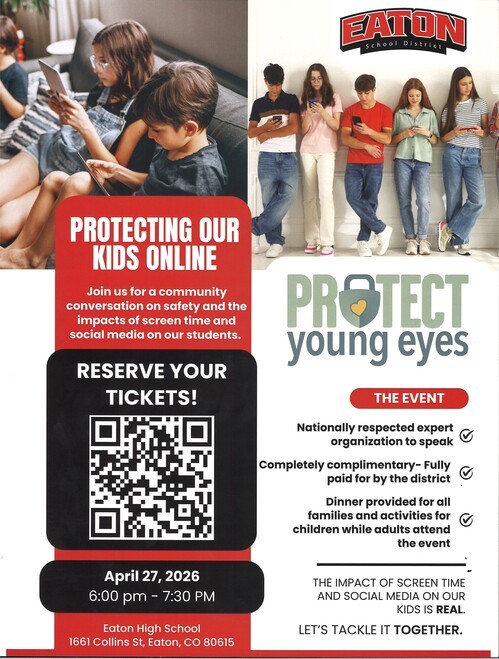 EATON
School District

PROTECTING OUR KIDS ONLINE

Join us for a community conversation on safety and the impacts of screen time and social media on our students.

RESERVE YOUR TICKETS!

April 27, 2026
6:00 pm - 7:30 PM

Eaton High School
1661 Collins St, Eaton, CO 80615

PROTECT young eyes

THE EVENT

Nationally respected expert organization to speak

Completely complimentary- Fully paid for by the district

Dinner provided for all families and activities for children while adults attend the event

THE IMPACT OF SCREEN TIME AND SOCIAL MEDIA ON OUR KIDS IS REAL.

LET'S TACKLE IT TOGETHER.